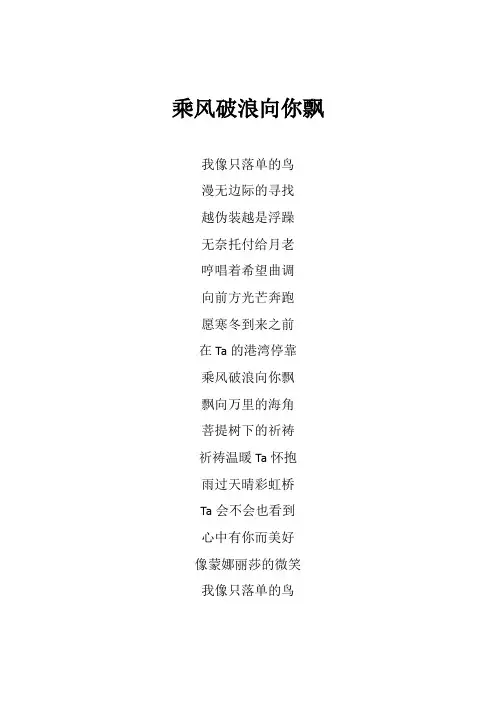 乘风破浪向你飘

我像只落单的鸟
漫无边际的寻找
越伪装越是浮躁
无奈托付给月老
哼唱着希望曲调
向前方光芒奔跑
愿寒冬到来之前
在 Ta 的港湾停靠
乘风破浪向你飘
飘向万里的海角
菩提树下的祈祷
祈祷温暖 Ta 怀抱
雨过天晴彩虹桥
Ta 会不会也看到
心中有你而美好
像蒙娜丽莎的微笑
我像只落单的鸟